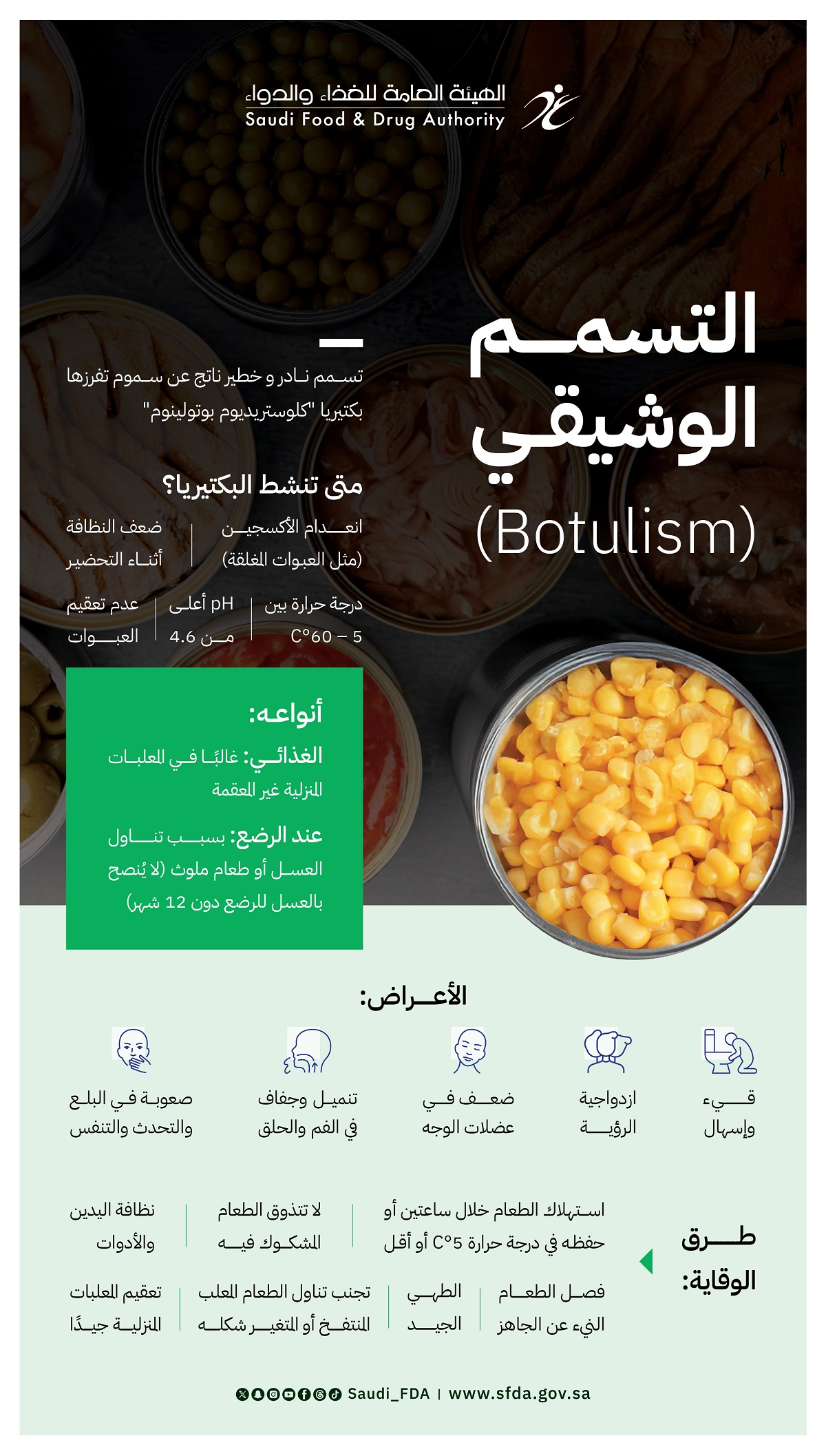 الهيئة العامة للغذاء والدواء
Saudi Food & Drug Authority

التسمم الوشيقي
(Botulism)

تسمم نادر و خطير ناتج عن سموم تفرزها بكتيريا "كلوستريديوم بوتولينوم"

متى تنشط البكتيريا؟

انعدام الأكسجين (مثل العبوات المغلقة)

ضعف النظافة أثناء التحضير

درجة حرارة بين 5 – 60°C

pH أعلى من 4.6

عدم تعقيم العبوات

أنواعه:

الغذائي: غالبًا في المعلبات المنزلية غير المعقمة

عند الرضع: بسبب تناول العسل أو طعام ملوث (لا يُنصح بالعسل للرضع دون 12 شهر)

الأعراض:

قيء وإسهال

ازدواجية الرؤية

ضعف في عضلات الوجه

تنميل وجفاف في الفم والحلق

صعوبة في البلع والتحدث والتنفس

طرق الوقاية:

استهلاك الطعام خلال ساعتين أو حفظه في درجة حرارة 5°C أو أقل

لا تتذوق الطعام المشكوك فيه

نظافة اليدين والأدوات

فصل الطعام النيء عن الجاهز

الطهي الجيد

تجنب تناول الطعام المعلب المنتفخ أو المتغير شكله

تعقيم المعلبات المنزلية جيدًا

Saudi_FDA | www.sfda.gov.sa